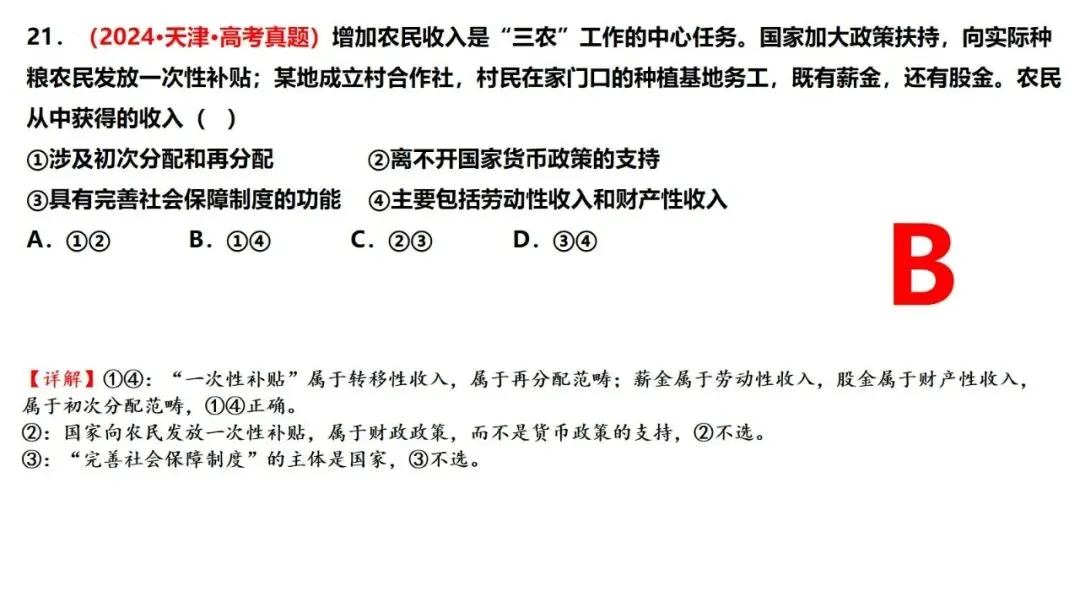 21．（2024•天津•高考真题）增加农民收入是“三农”工作的中心任务。国家加大政策扶持，向实际种粮农民发放一次性补贴；某地成立村合作社，村民在家门口的种植基地务工，既有薪金，还有股金。农民从中获得的收入（ ）

①涉及初次分配和再分配 ②离不开国家货币政策的支持

③具有完善社会保障制度的功能 ④主要包括劳动性收入和财产性收入

A．①② B．①④ C．②③ D．③④

B

【详解】①④：“一次性补贴”属于转移性收入，属于再分配范畴；薪金属于劳动性收入，股金属于财产性收入，属于初次分配范畴，①④正确。

②：国家向农民发放一次性补贴，属于财政政策，而不是货币政策的支持，②不选。

③：“完善社会保障制度”的主体是国家，③不选。